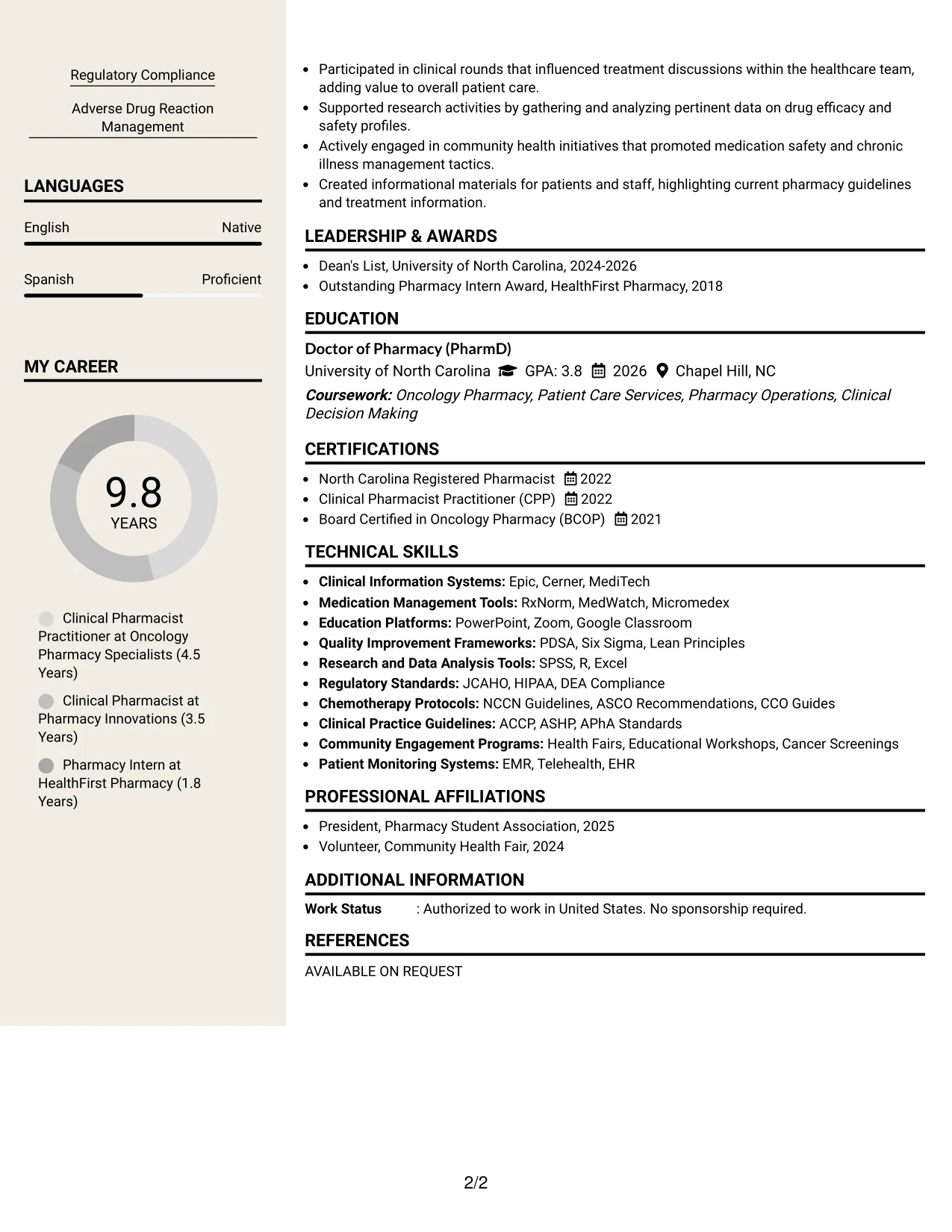 Regulatory Compliance

Adverse Drug Reaction Management

LANGUAGES

English Native

Spanish Proficient

MY CAREER

9.8
YEARS

Clinical Pharmacist Practitioner at Oncology Pharmacy Specialists (4.5 Years)

Clinical Pharmacist at Pharmacy Innovations (3.5 Years)

Pharmacy Intern at HealthFirst Pharmacy (1.8 Years)

• Participated in clinical rounds that influenced treatment discussions within the healthcare team, adding value to overall patient care.
• Supported research activities by gathering and analyzing pertinent data on drug efficacy and safety profiles.
• Actively engaged in community health initiatives that promoted medication safety and chronic illness management tactics.
• Created informational materials for patients and staff, highlighting current pharmacy guidelines and treatment information.

LEADERSHIP & AWARDS

• Dean's List, University of North Carolina, 2024-2026
• Outstanding Pharmacy Intern Award, HealthFirst Pharmacy, 2018

EDUCATION

Doctor of Pharmacy (PharmD)
University of North Carolina GPA: 3.8 2026 Chapel Hill, NC
Coursework: Oncology Pharmacy, Patient Care Services, Pharmacy Operations, Clinical Decision Making

CERTIFICATIONS

• North Carolina Registered Pharmacist 2022
• Clinical Pharmacist Practitioner (CPP) 2022
• Board Certified in Oncology Pharmacy (BCOP) 2021

TECHNICAL SKILLS

• Clinical Information Systems: Epic, Cerner, MediTech
• Medication Management Tools: RxNorm, MedWatch, Micromedex
• Education Platforms: PowerPoint, Zoom, Google Classroom
• Quality Improvement Frameworks: PDSA, Six Sigma, Lean Principles
• Research and Data Analysis Tools: SPSS, R, Excel
• Regulatory Standards: JCAHO, HIPAA, DEA Compliance
• Chemotherapy Protocols: NCCN Guidelines, ASCO Recommendations, CCO Guides
• Clinical Practice Guidelines: ACCP, ASHP, APhA Standards
• Community Engagement Programs: Health Fairs, Educational Workshops, Cancer Screenings
• Patient Monitoring Systems: EMR, Telehealth, EHR

PROFESSIONAL AFFILIATIONS

• President, Pharmacy Student Association, 2025
• Volunteer, Community Health Fair, 2024

ADDITIONAL INFORMATION

Work Status : Authorized to work in United States. No sponsorship required.

REFERENCES

AVAILABLE ON REQUEST

2/2